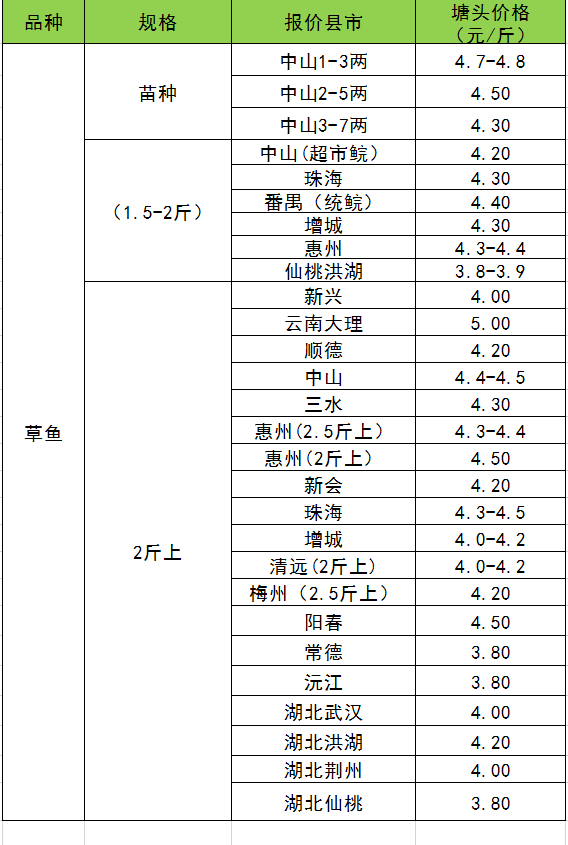 | 品种 | 规格 | 报价县市 | 塘头价格（元/斤） |
|---|---|---|---|
| 草鱼 | 苗种 | 中山1-3两 | 4.7-4.8 |
| | | 中山2-5两 | 4.50 |
| | | 中山3-7两 | 4.30 |
| | （1.5-2斤） | 中山（超市鲩） | 4.20 |
| | | 珠海 | 4.30 |
| | | 番禺（统鲩） | 4.40 |
| | | 增城 | 4.30 |
| | | 惠州 | 4.3-4.4 |
| | | 仙桃洪湖 | 3.8-3.9 |
| | 2斤上 | 新兴 | 4.00 |
| | | 云南大理 | 5.00 |
| | | 顺德 | 4.20 |
| | | 中山 | 4.4-4.5 |
| | | 三水 | 4.30 |
| | | 惠州（2.5斤上） | 4.3-4.4 |
| | | 惠州（2斤上） | 4.50 |
| | | 新会 | 4.20 |
| | | 珠海 | 4.3-4.5 |
| | | 增城 | 4.0-4.2 |
| | | 清远（2斤上） | 4.0-4.2 |
| | | 梅州（2.5斤上） | 4.20 |
| | | 阳春 | 4.50 |
| | | 常德 | 3.80 |
| | | 沅江 | 3.80 |
| | | 湖北武汉 | 4.00 |
| | | 湖北洪湖 | 4.20 |
| | | 湖北荆州 | 4.00 |
| | | 湖北仙桃 | 3.80 |